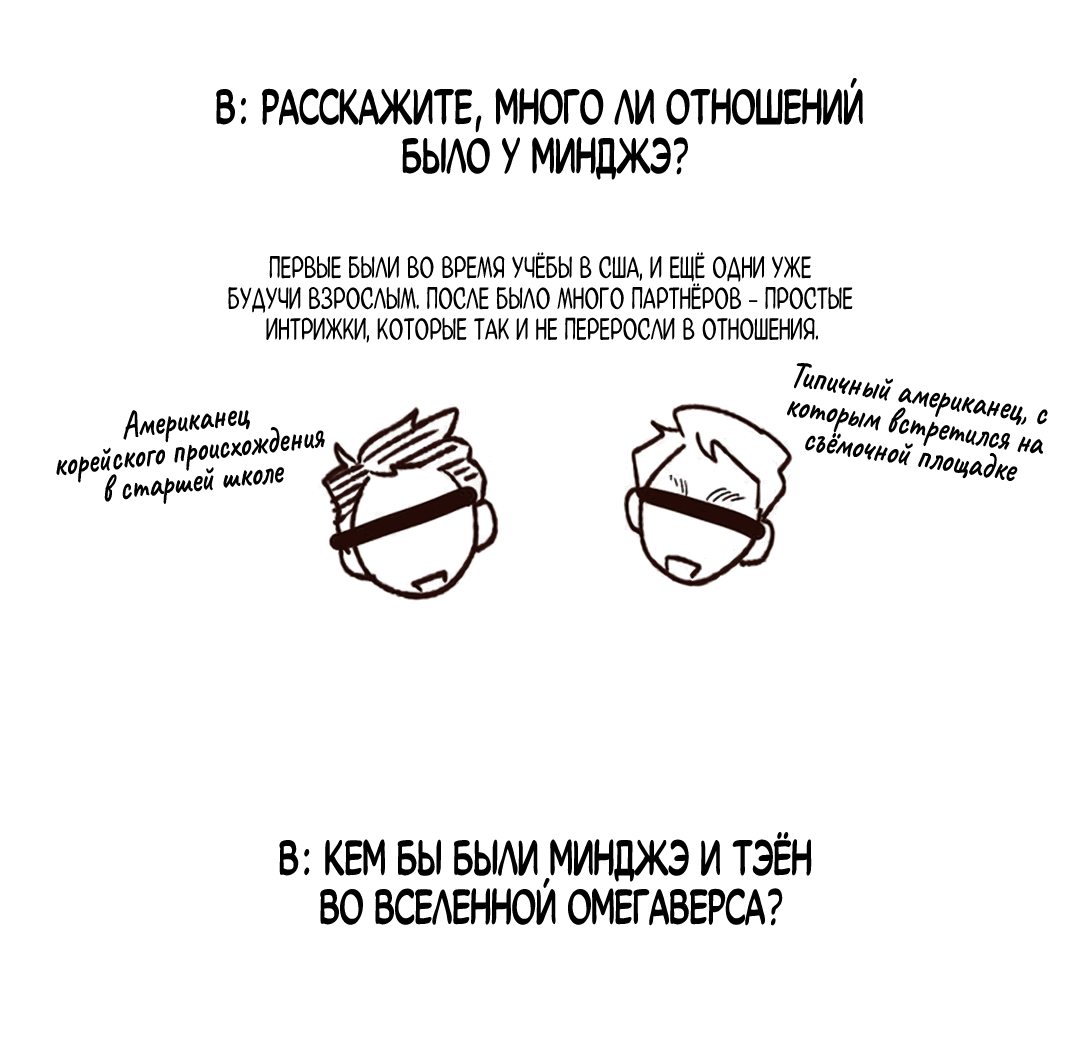 В: РАССКАЖИТЕ, МНОГО ЛИ ОТНОШЕНИЙ БЫЛО У МИНДЖЭ?

ПЕРВЫЕ БЫЛИ ВО ВРЕМЯ УЧЁБЫ В США, И ЕЩЁ ОДНИ УЖЕ БУДУЧИ ВЗРОСЛЫМ. ПОСЛЕ БЫЛО МНОГО ПАРТНЁРОВ - ПРОСТЫЕ ИНТРИЖКИ, КОТОРЫЕ ТАК И НЕ ПЕРЕРОСЛИ В ОТНОШЕНИЯ.

Американец корейского происхождения в старшей школе

Типичный американец, с которым встретился на съёмочной площадке

В: КЕМ БЫ БЫЛИ МИНДЖЭ И ТЭЁН ВО ВСЕЛЕННОЙ ОМЕГАВЕРСА?